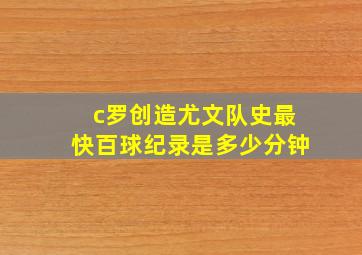 c罗创造尤文队史最快百球纪录是多少分钟